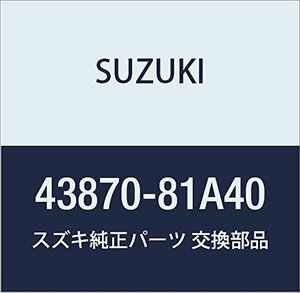 SUZUKI

43870-81A40

スズキ純正パーツ 交換部品